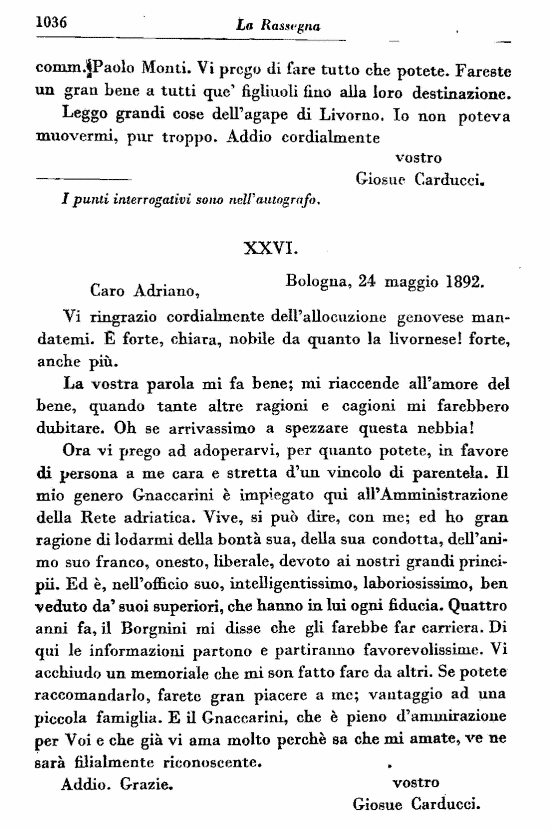 1036 La Rassegna

comm. Paolo Monti. Vi prego di fare tutto che potete. Fareste un gran bene a tutti que' figliuoli fino alla loro destinazione.

Leggo grandi cose dell'agape di Livorno. Io non poteva muovermi, pur troppo. Addio cordialmente

vostro
Giosue Carducci.

I punti interrogativi sono nell'autografo.

XXVI.

Bologna, 24 maggio 1892.

Caro Adriano,

Vi ringrazio cordialmente dell'allocuzione genovese mandatemi. È forte, chiara, nobile da quanto la livornese! forte, anche più.

La vostra parola mi fa bene; mi riaccende all'amore del bene, quando tante altre ragioni e cagioni mi farebbero dubitare. Oh se arrivassimo a spezzare questa nebbia!

Ora vi prego ad adoperarvi, per quanto potete, in favore di persona a me cara e stretta d'un vincolo di parentela. Il mio genero Gnaccarini è impiegato qui all'Amministrazione della Rete adriatica. Vive, si può dire, con me; ed ho gran ragione di lodarmi della bontà sua, della sua condotta, dell'animo suo franco, onesto, liberale, devoto ai nostri grandi principii. Ed è, nell'officio suo, intelligentissimo, laboriosissimo, ben veduto da' suoi superiori, che hanno in lui ogni fiducia. Quattro anni fa, il Borgnini mi disse che gli farebbe far carriera. Di qui le informazioni partono e partiranno favorevolissime. Vi acchiudo un memoriale che mi son fatto fare da altri. Se potete raccomandarlo, farete gran piacere a me; vantaggio ad una piccola famiglia. E il Gnaccarini, che è pieno d'ammirazione per Voi e che già vi ama molto perchè sa che mi amate, ve ne sarà filialmente riconoscente.

Addio. Grazie.

vostro
Giosue Carducci.